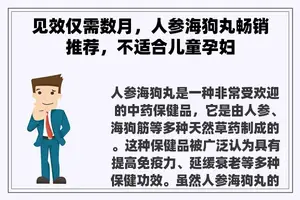 见效仅需数月，人参海狗丸畅销推荐，不适合儿童孕妇

人参海狗丸是一种非常受欢迎的中药保健品，它是由人参、海狗筋等多种天然草药制成的。这种保健品被广泛认为具有提高免疫力、延缓衰老等多种保健功效。虽然人参海狗丸的